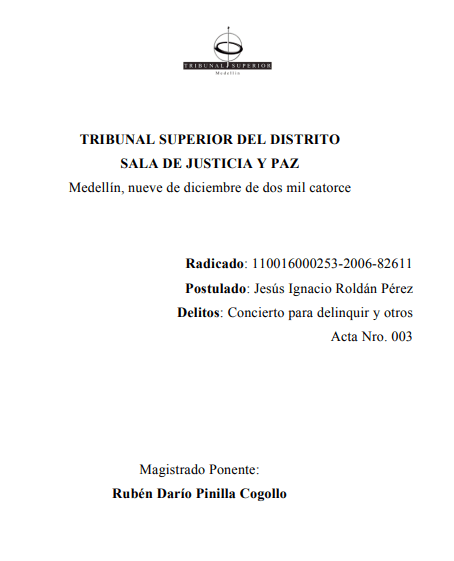 TRIBUNAL SUPERIOR
Medellín

TRIBUNAL SUPERIOR DEL DISTRITO
SALA DE JUSTICIA Y PAZ
Medellín, nueve de diciembre de dos mil catorce

Radicado: 110016000253-2006-82611
Postulado: Jesús Ignacio Roldán Pérez
Delitos: Concierto para delinquir y otros
Acta Nro. 003

Magistrado Ponente:
Rubén Darío Pinilla Cogollo